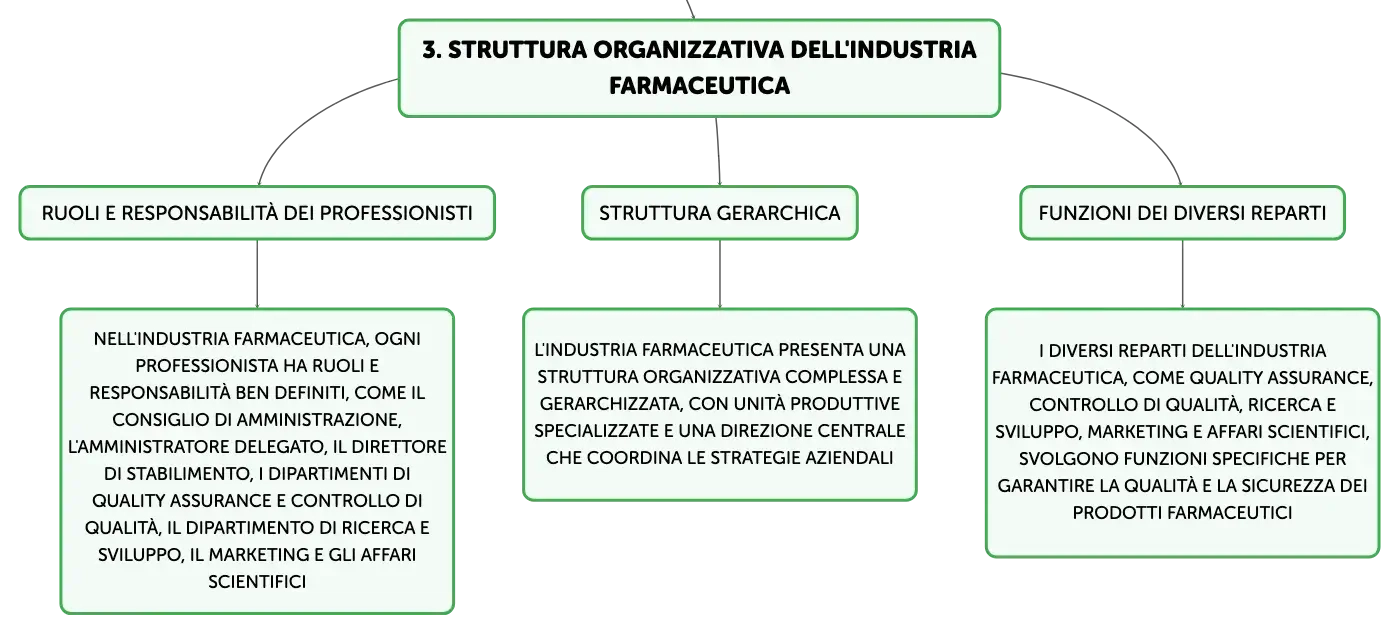 3. STRUTTURA ORGANIZZATIVA DELL'INDUSTRIA FARMACEUTICA

RUOLI E RESPONSABILITÀ DEI PROFESSIONISTI

NELL'INDUSTRIA FARMACEUTICA, OGNI PROFESSIONISTA HA RUOLI E RESPONSABILITÀ BEN DEFINITI, COME IL CONSIGLIO DI AMMINISTRAZIONE, L'AMMINISTRATORE DELEGATO, IL DIRETTORE DI STABILIMENTO, I DIPARTIMENTI DI QUALITY ASSURANCE E CONTROLLO DI QUALITÀ, IL DIPARTIMENTO DI RICERCA E SVILUPPO, IL MARKETING E GLI AFFARI SCIENTIFICI

STRUTTURA GERARCHICA

L'INDUSTRIA FARMACEUTICA PRESENTA UNA STRUTTURA ORGANIZZATIVA COMPLESSA E GERARCHIZZATA, CON UNITÀ PRODUTTIVE SPECIALIZZATE E UNA DIREZIONE CENTRALE CHE COORDINA LE STRATEGIE AZIENDALI

FUNZIONI DEI DIVERSI REPARTI

I DIVERSI REPARTI DELL'INDUSTRIA FARMACEUTICA, COME QUALITY ASSURANCE, CONTROLLO DI QUALITÀ, RICERCA E SVILUPPO, MARKETING E AFFARI SCIENTIFICI, SVOLGONO FUNZIONI SPECIFICHE PER GARANTIRE LA QUALITÀ E LA SICUREZZA DEI PRODOTTI FARMACEUTICI